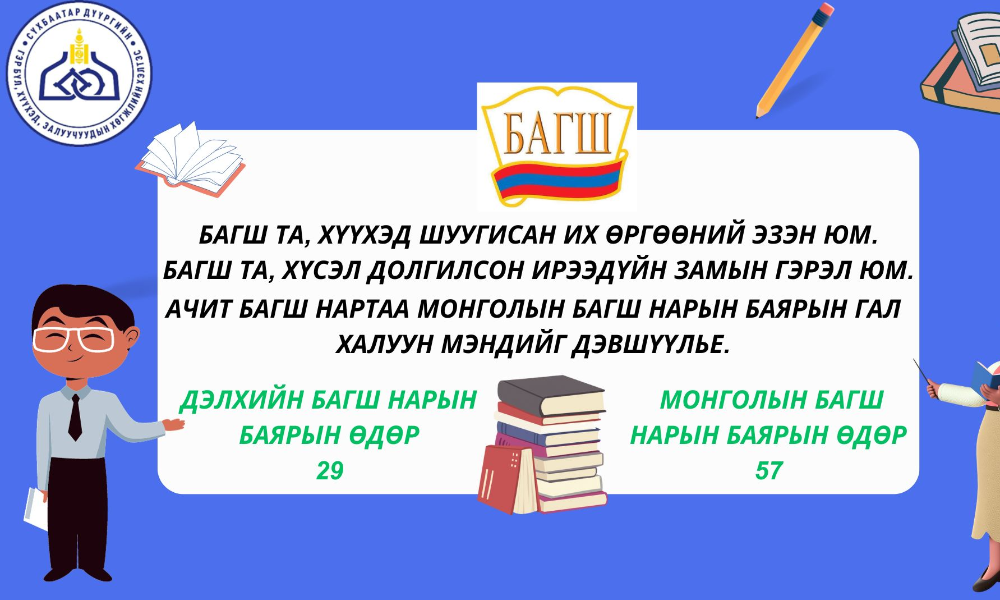 СҮХБААТАР ДҮҮРГИЙН ГЭР БҮЛ, ХҮҮХЭД, ЗАЛУУЧУУДЫН ХӨГЖЛИЙН ХЭЛТЭС

БАГШ

БАГШ ТА, ХҮҮХЭД ШУУГИСАН ИХ ӨРГӨӨНИЙ ЭЗЭН ЮМ.
БАГШ ТА, ХҮСЭЛ ДОЛГИЛСОН ИРЭЭДҮЙН ЗАМЫН ГЭРЭЛ ЮМ.
АЧИТ БАГШ НАРТАА МОНГОЛЫН БАГШ НАРЫН БАЯРЫН ГАЛ ХАЛУУН МЭНДИЙГ ДЭВШҮҮЛЬЕ.

ДЭЛХИЙН БАГШ НАРЫН БАЯРЫН ӨДӨР
29

МОНГОЛЫН БАГШ НАРЫН БАЯРЫН ӨДӨР
57